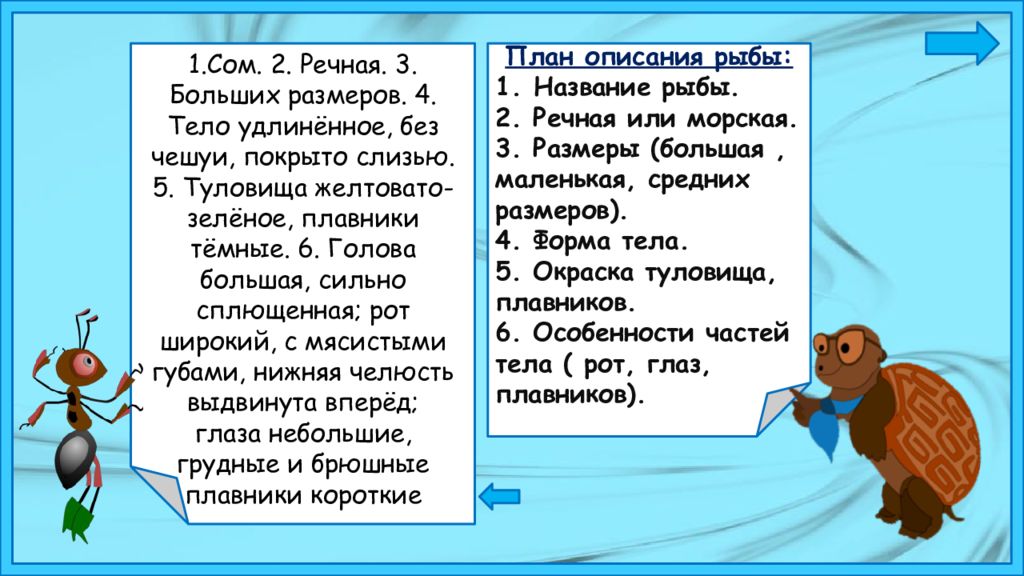 1.Сом. 2. Речная. 3. Больших размеров. 4. Тело удлинённое, без чешуи, покрыто слизью. 5. Туловища желтовато-зелёное, плавники тёмные. 6. Голова большая, сильно сплющенная; рот широкий, с мясистыми губами, нижняя челюсть выдвинута вперёд; глаза небольшие, грудные и брюшные плавники короткие

План описания рыбы:
1. Название рыбы.
2. Речная или морская.
3. Размеры (большая , маленькая, средних размеров).
4. Форма тела.
5. Окраска туловища, плавников.
6. Особенности частей тела ( рот, глаз, плавников).